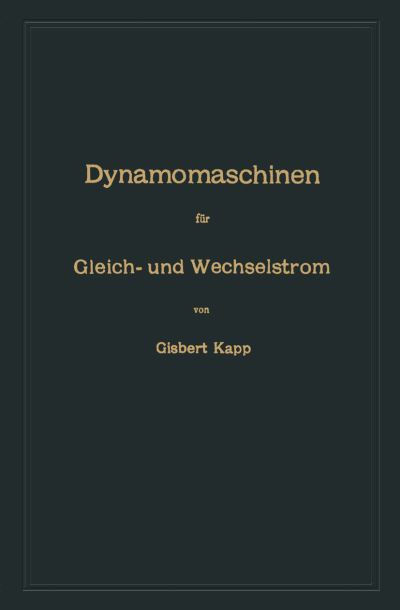 Dynamomaschinen

für

Gleich- und Wechselstrom

von

Gisbert Kapp